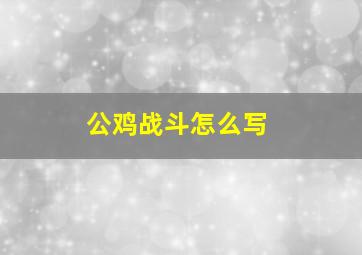 公鸡战斗怎么写